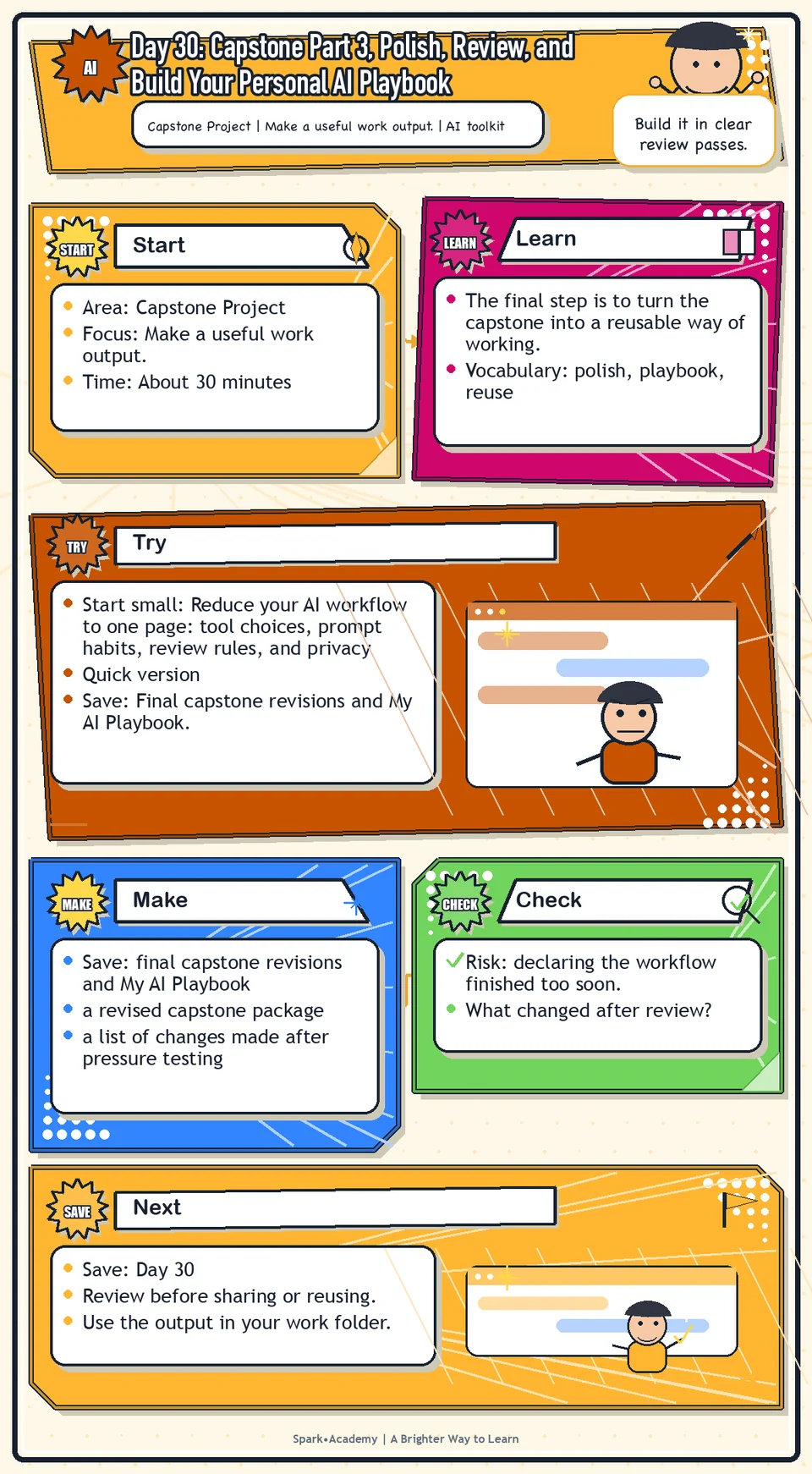 AI

Day 30: Capstone Part 3, Polish, Review, and Build Your Personal AI Playbook

Capstone Project | Make a useful work output. | AI toolkit

Build it in clear review passes.

START

Start

- Area: Capstone Project
- Focus: Make a useful work output.
- Time: About 30 minutes

LEARN

Learn

- The final step is to turn the capstone into a reusable way of working.
- Vocabulary: polish, playbook, reuse

TRY

Try

- Start small: Reduce your AI workflow to one page: tool choices, prompt habits, review rules, and privacy
- Quick version
- Save: Final capstone revisions and My AI Playbook.

MAKE

Make

- Save: final capstone revisions and My AI Playbook
- a revised capstone package
- a list of changes made after pressure testing

CHECK

Check

- Risk: declaring the workflow finished too soon.
- What changed after review?

SAVE

Next

- Save: Day 30
- Review before sharing or reusing.
- Use the output in your work folder.

Spark•Academy | A Brighter Way to Learn